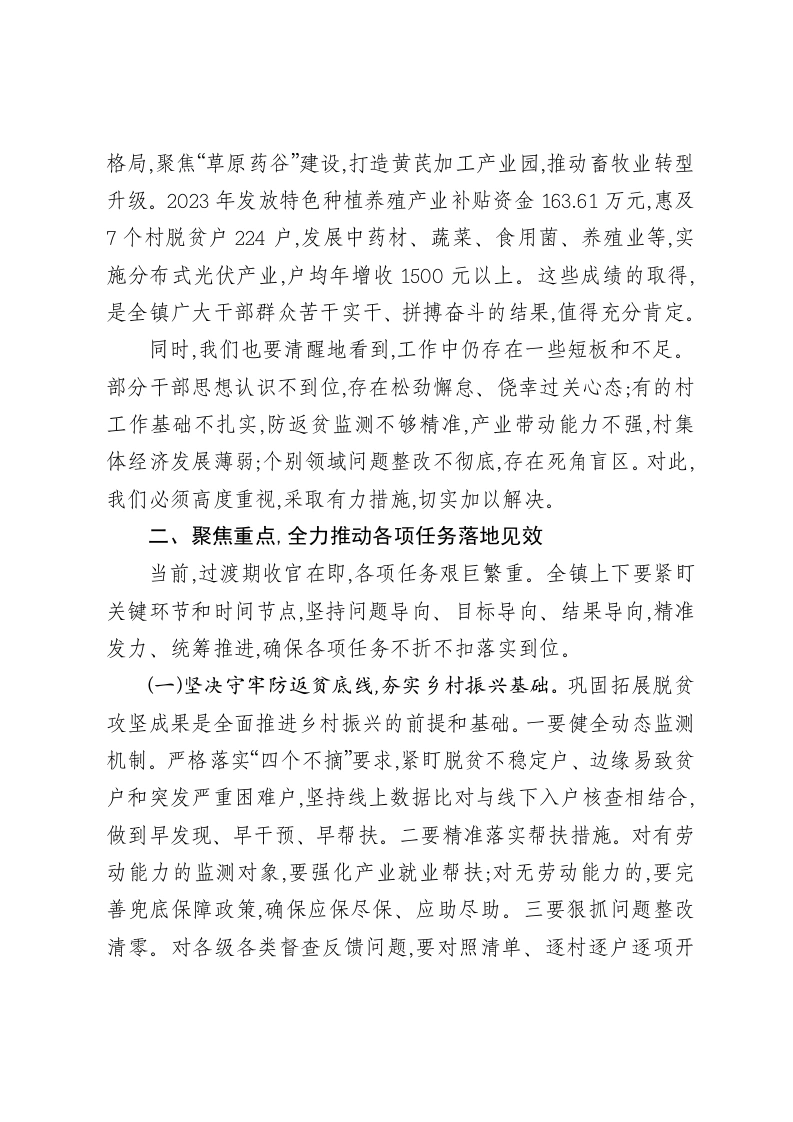 格局,聚焦“草原药谷”建设,打造黄芪加工产业园,推动畜牧业转型升级。2023年发放特色种植养殖产业补贴资金163.61万元,惠及7个村脱贫户224户,发展中药材、蔬菜、食用菌、养殖业等,实施分布式光伏产业,户均年增收1500元以上。这些成绩的取得,是全镇广大干部群众苦干实干、拼搏奋斗的结果,值得充分肯定。

同时,我们也要清醒地看到,工作中仍存在一些短板和不足。部分干部思想认识不到位,存在松劲懈怠、侥幸过关心态;有的村工作基础不扎实,防返贫监测不够精准,产业带动能力不强,村集体经济发展薄弱;个别领域问题整改不彻底,存在死角盲区。对此,我们必须高度重视,采取有力措施,切实加以解决。

二、聚焦重点,全力推动各项任务落地见效

当前,过渡期收官在即,各项任务艰巨繁重。全镇上下要紧盯关键环节和时间节点,坚持问题导向、目标导向、结果导向,精准发力、统筹推进,确保各项任务不折不扣落实到位。

(一)坚决守牢防返贫底线,夯实乡村振兴基础。巩固拓展脱贫攻坚成果是全面推进乡村振兴的前提和基础。一要健全动态监测机制。严格落实“四个不摘”要求,紧盯脱贫不稳定户、边缘易致贫户和突发严重困难户,坚持线上数据比对与线下入户核查相结合,做到早发现、早干预、早帮扶。二要精准落实帮扶措施。对有劳动能力的监测对象,要强化产业就业帮扶;对无劳动能力的,要完善兜底保障政策,确保应保尽保、应助尽助。三要狠抓问题整改清零。对各级各类督查反馈问题,要对照清单、逐村逐户逐项开